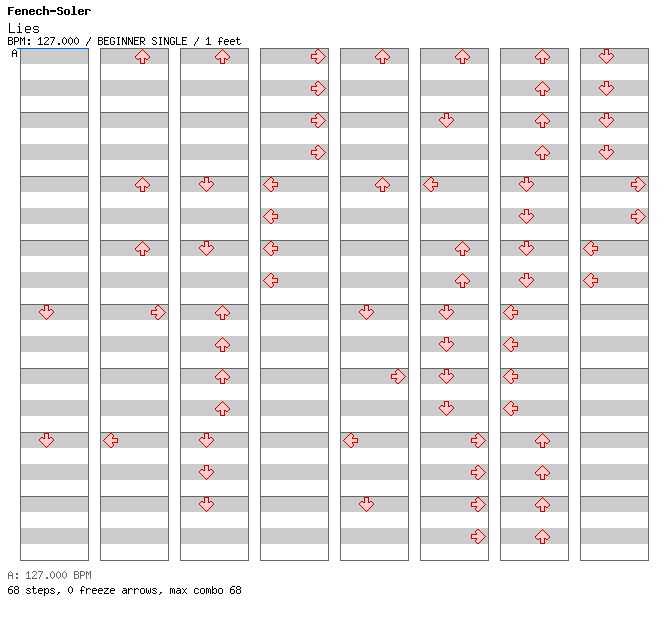 Fenech-Soler
Lies
BPM: 127.000 / BEGINNER SINGLE / 1 feet
A

A: 127.000 BPM
68 steps, 0 freeze arrows, max combo 68